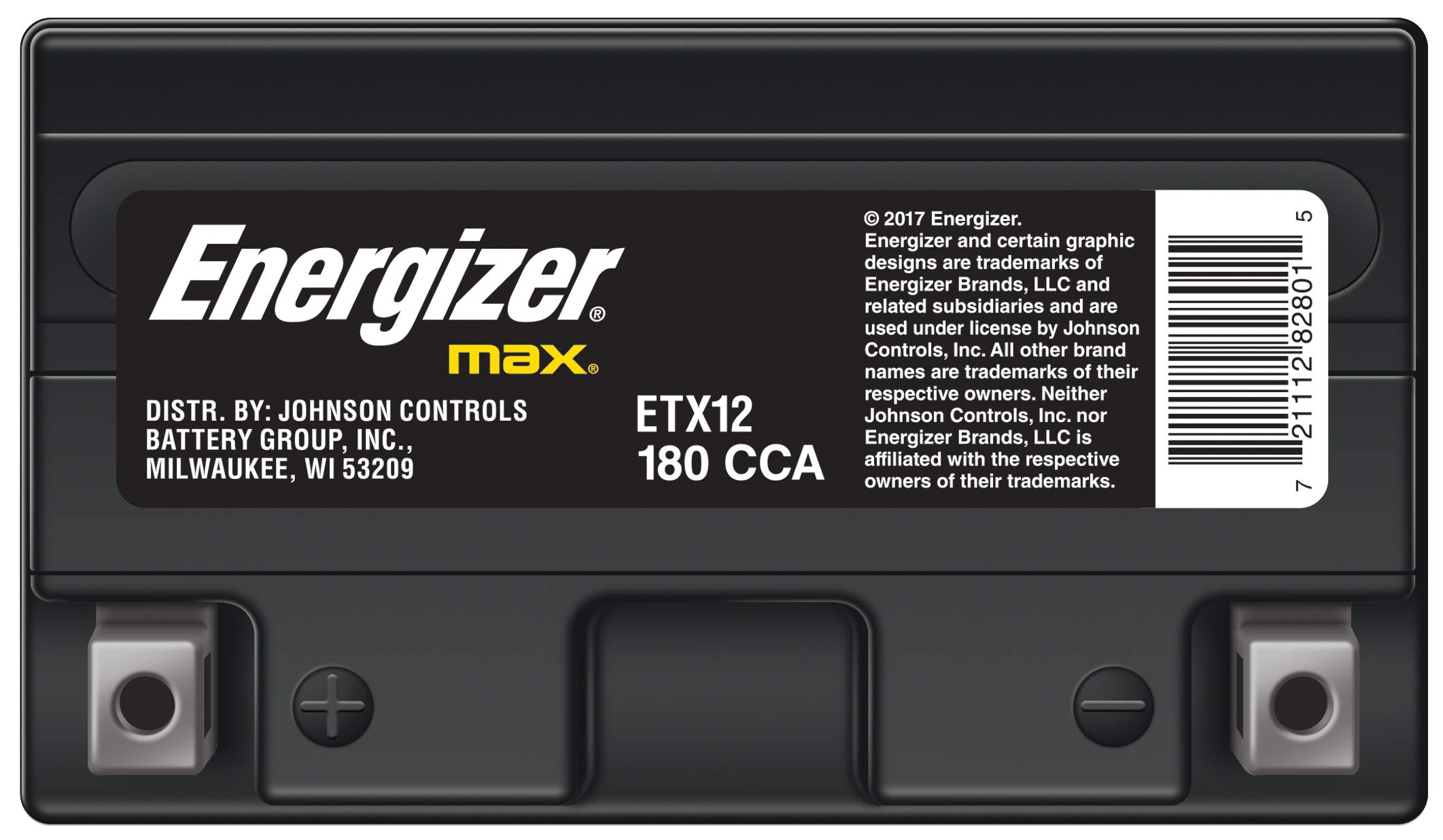 Energizer®
max®

DISTR. BY: JOHNSON CONTROLS BATTERY GROUP, INC., MILWAUKEE, WI 53209

ETX12
180 CCA

© 2017 Energizer.
Energizer and certain graphic designs are trademarks of Energizer Brands, LLC and related subsidiaries and are used under license by Johnson Controls, Inc. All other brand names are trademarks of their respective owners. Neither Johnson Controls, Inc. nor Energizer Brands, LLC is affiliated with the respective owners of their trademarks.

7 21112 82801 5

+
−